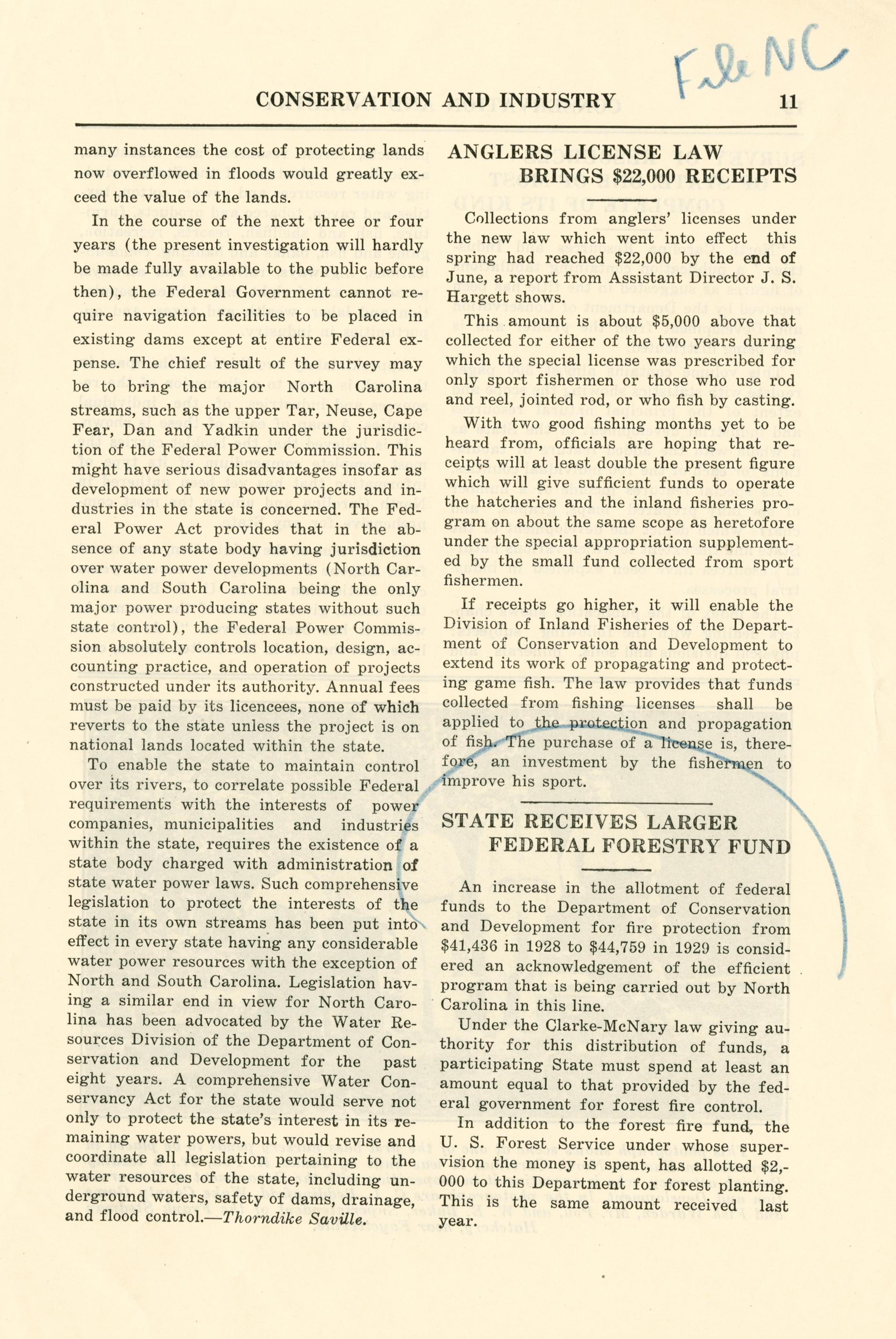 File NC

CONSERVATION AND INDUSTRY 11

many instances the cost of protecting lands now overflowed in floods would greatly exceed the value of the lands.

In the course of the next three or four years (the present investigation will hardly be made fully available to the public before then), the Federal Government cannot require navigation facilities to be placed in existing dams except at entire Federal expense. The chief result of the survey may be to bring the major North Carolina streams, such as the upper Tar, Neuse, Cape Fear, Dan and Yadkin under the jurisdiction of the Federal Power Commission. This might have serious disadvantages insofar as development of new power projects and industries in the state is concerned. The Federal Power Act provides that in the absence of any state body having jurisdiction over water power developments (North Carolina and South Carolina being the only major power producing states without such state control), the Federal Power Commission absolutely controls location, design, accounting practice, and operation of projects constructed under its authority. Annual fees must be paid by its licencees, none of which reverts to the state unless the project is on national lands located within the state.

To enable the state to maintain control over its rivers, to correlate possible Federal requirements with the interests of power companies, municipalities and industries within the state, requires the existence of a state body charged with administration of state water power laws. Such comprehensive legislation to protect the interests of the state in its own streams has been put into effect in every state having any considerable water power resources with the exception of North and South Carolina. Legislation having a similar end in view for North Carolina has been advocated by the Water Resources Division of the Department of Conservation and Development for the past eight years. A comprehensive Water Conservancy Act for the state would serve not only to protect the state's interest in its remaining water powers, but would revise and coordinate all legislation pertaining to the water resources of the state, including underground waters, safety of dams, drainage, and flood control.—Thorndike Saville.

ANGLERS LICENSE LAW BRINGS $22,000 RECEIPTS

Collections from anglers' licenses under the new law which went into effect this spring had reached $22,000 by the end of June, a report from Assistant Director J. S. Hargett shows.

This amount is about $5,000 above that collected for either of the two years during which the special license was prescribed for only sport fishermen or those who use rod and reel, jointed rod, or who fish by casting.

With two good fishing months yet to be heard from, officials are hoping that receipts will at least double the present figure which will give sufficient funds to operate the hatcheries and the inland fisheries program on about the same scope as heretofore under the special appropriation supplemented by the small fund collected from sport fishermen.

If receipts go higher, it will enable the Division of Inland Fisheries of the Department of Conservation and Development to extend its work of propagating and protecting game fish. The law provides that funds collected from fishing licenses shall be applied to the protection and propagation of fish. The purchase of a license is, therefore, an investment by the fishermen to improve his sport.

STATE RECEIVES LARGER FEDERAL FORESTRY FUND

An increase in the allotment of federal funds to the Department of Conservation and Development for fire protection from $41,436 in 1928 to $44,759 in 1929 is considered an acknowledgement of the efficient program that is being carried out by North Carolina in this line.

Under the Clarke-McNary law giving authority for this distribution of funds, a participating State must spend at least an amount equal to that provided by the federal government for forest fire control.

In addition to the forest fire fund, the U. S. Forest Service under whose supervision the money is spent, has allotted $2,000 to this Department for forest planting. This is the same amount received last year.